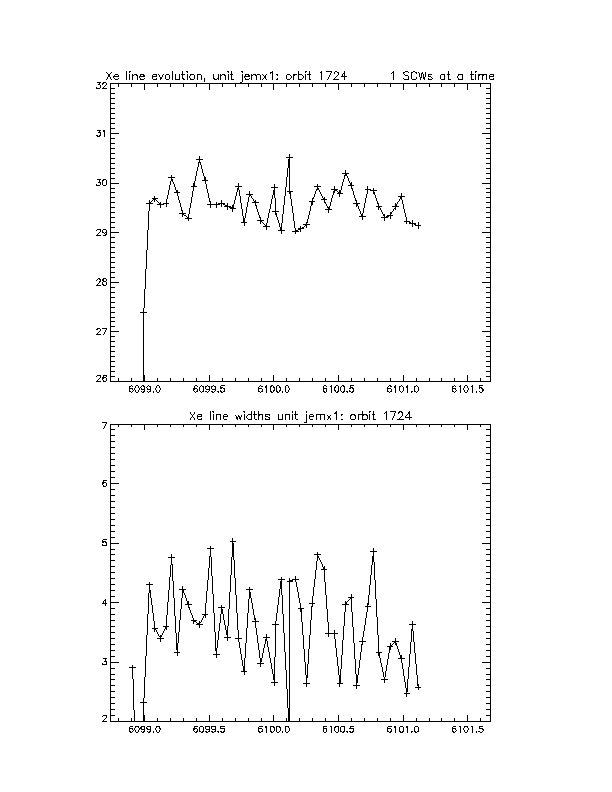 Xe line evolution, unit jemx1: orbit 1724 1 SCWs at a time

32
31
30
29
28
27
26

6099.0 6099.5 6100.0 6100.5 6101.0 6101.5

Xe line widths unit jemx1: orbit 1724

7
6
5
4
3
2

6099.0 6099.5 6100.0 6100.5 6101.0 6101.5